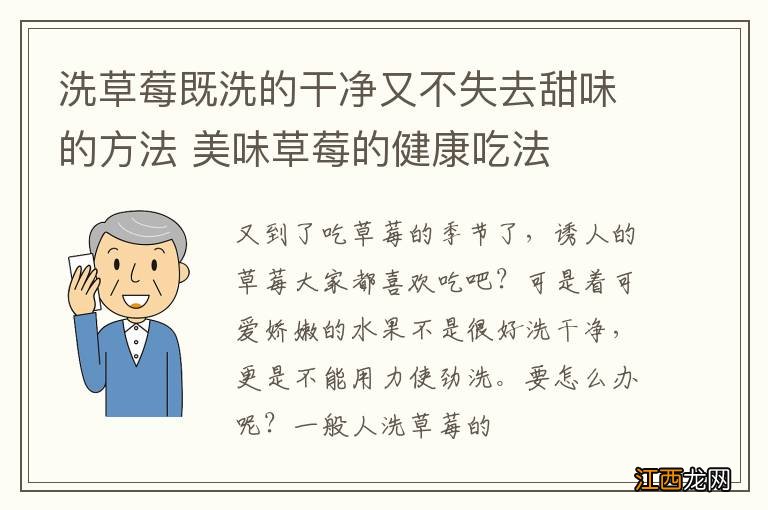 洗草莓既洗的干净又不失去甜味的方法 美味草莓的健康吃法

又到了吃草莓的季节了，诱人的草莓大家都喜欢吃吧？可是着可爱娇嫩的水果不是很好洗干净，更是不能用力使劲洗。要怎么办呢？一般人洗草莓的

江西龙网